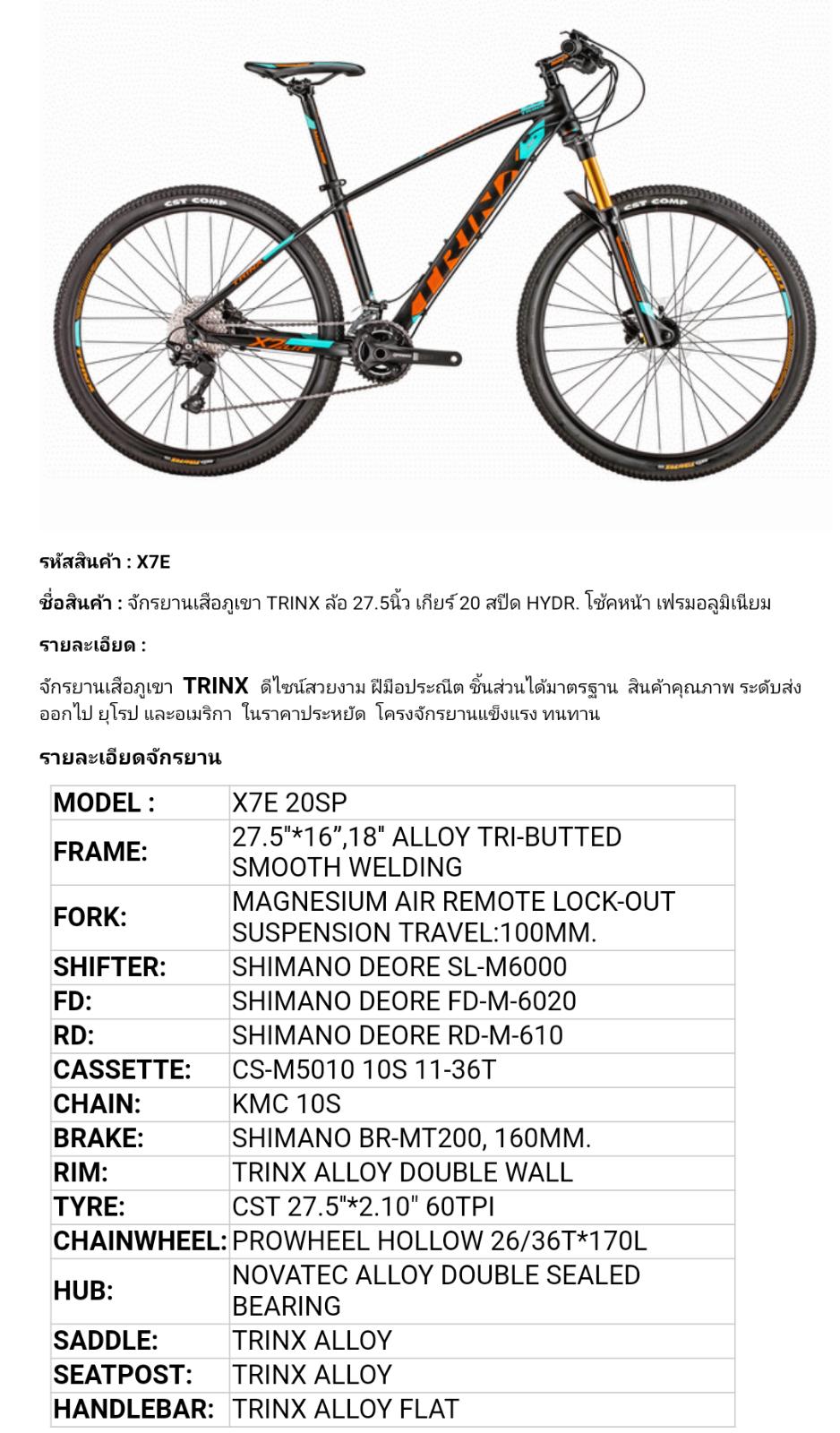 CST COMP

CST COMP

TRINX

X7 ELITE

รหัสสินค้า : X7E

ชื่อสินค้า : จักรยานเสือภูเขา TRINX ล้อ 27.5นิ้ว เกียร์ 20 สปีด HYDR. โช้คหน้า เฟรมอลูมิเนียม

รายละเอียด :

จักรยานเสือภูเขา TRINX ดีไซน์สวยงาม ฝีมือประณีต ชิ้นส่วนได้มาตรฐาน สินค้าคุณภาพ ระดับส่งออกไป ยุโรป และอเมริกา ในราคาประหยัด โครงจักรยานแข็งแรง ทนทาน

รายละเอียดจักรยาน

| MODEL : | X7E 20SP |
|---|---|
| FRAME: | 27.5"*16”,18" ALLOY TRI-BUTTED SMOOTH WELDING |
| FORK: | MAGNESIUM AIR REMOTE LOCK-OUT SUSPENSION TRAVEL:100MM. |
| SHIFTER: | SHIMANO DEORE SL-M6000 |
| FD: | SHIMANO DEORE FD-M-6020 |
| RD: | SHIMANO DEORE RD-M-610 |
| CASSETTE: | CS-M5010 10S 11-36T |
| CHAIN: | KMC 10S |
| BRAKE: | SHIMANO BR-MT200, 160MM. |
| RIM: | TRINX ALLOY DOUBLE WALL |
| TYRE: | CST 27.5"*2.10" 60TPI |
| CHAINWHEEL: | PROWHEEL HOLLOW 26/36T*170L |
| HUB: | NOVATEC ALLOY DOUBLE SEALED BEARING |
| SADDLE: | TRINX ALLOY |
| SEATPOST: | TRINX ALLOY |
| HANDLEBAR: | TRINX ALLOY FLAT |